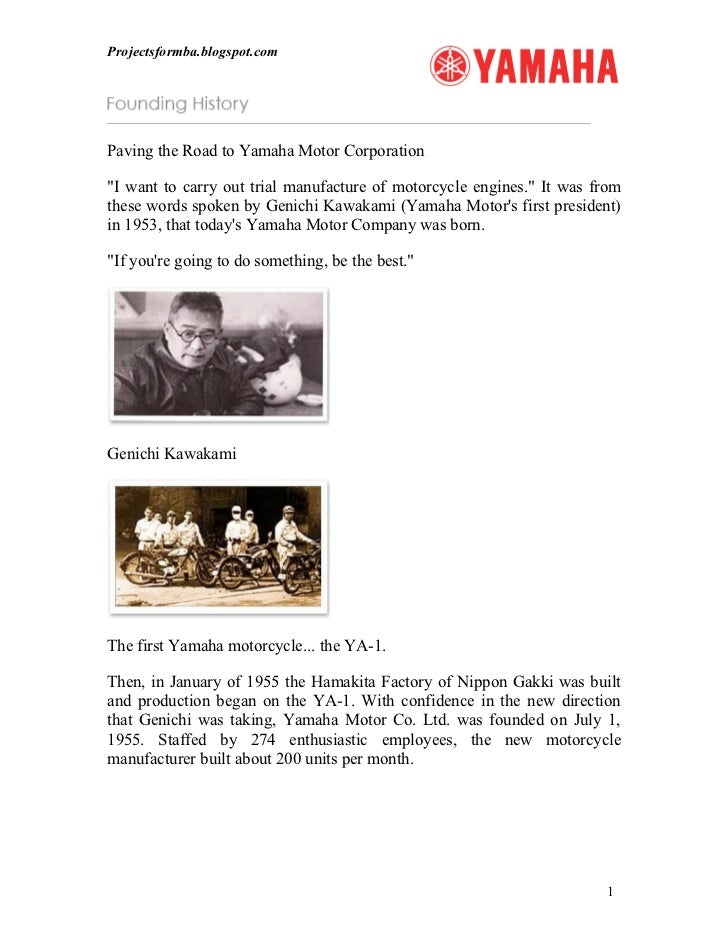 Projectsformba.blogspot.com

YAMAHA

Founding History

Paving the Road to Yamaha Motor Corporation

"I want to carry out trial manufacture of motorcycle engines." It was from these words spoken by Genichi Kawakami (Yamaha Motor's first president) in 1953, that today's Yamaha Motor Company was born.

"If you're going to do something, be the best."

Genichi Kawakami

The first Yamaha motorcycle... the YA-1.

Then, in January of 1955 the Hamakita Factory of Nippon Gakki was built and production began on the YA-1. With confidence in the new direction that Genichi was taking, Yamaha Motor Co. Ltd. was founded on July 1, 1955. Staffed by 274 enthusiastic employees, the new motorcycle manufacturer built about 200 units per month.

1